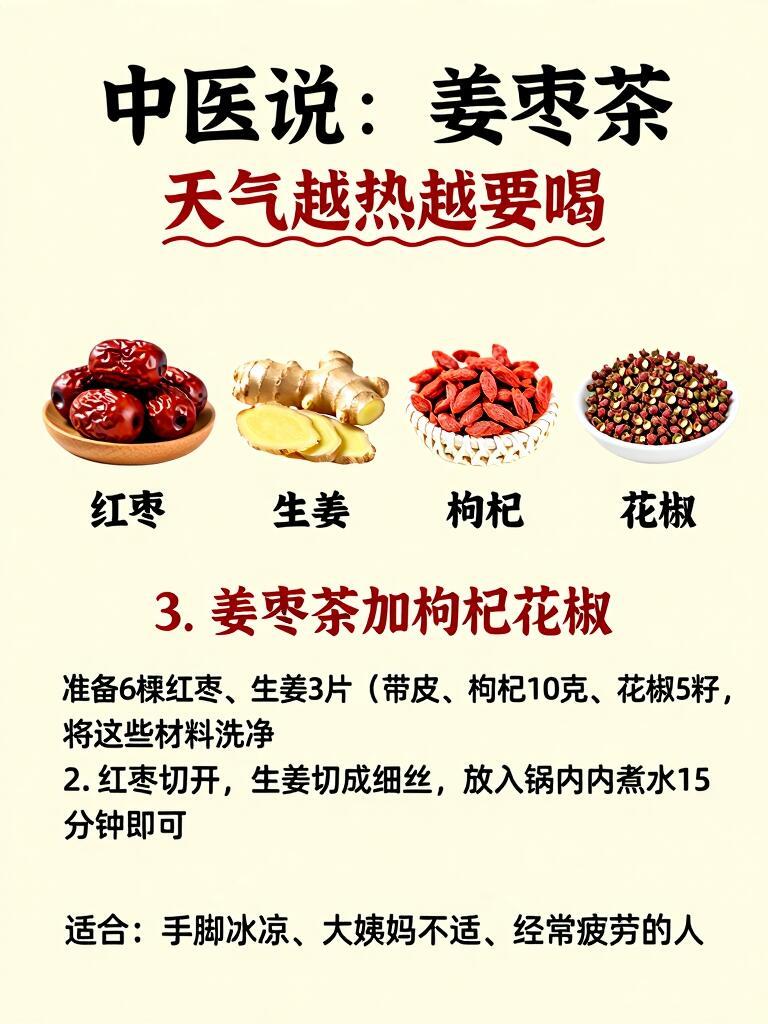 中医说：姜枣茶
天气越热越要喝

红枣　生姜　枸杞　花椒

3. 姜枣茶加枸杞花椒

准备6棵红枣、生姜3片（带皮、枸杞10克、花椒5籽，将这些材料洗净
2. 红枣切开，生姜切成细丝，放入锅内内煮水15分钟即可

适合：手脚冰凉、大姨妈不适、经常疲劳的人